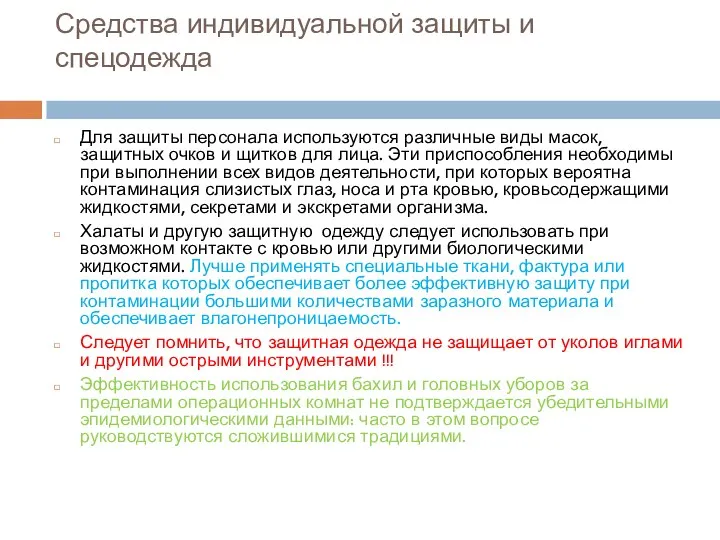 Средства индивидуальной защиты и спецодежда

Для защиты персонала используются различные виды масок, защитных очков и щитков для лица. Эти приспособления необходимы при выполнении всех видов деятельности, при которых вероятна контаминация слизистых глаз, носа и рта кровью, кровьсодержащими жидкостями, секретами и экскретами организма.

Халаты и другую защитную одежду следует использовать при возможном контакте с кровью или другими биологическими жидкостями. Лучше применять специальные ткани, фактура или пропитка которых обеспечивает более эффективную защиту при контаминации большими количествами заразного материала и обеспечивает влагонепроницаемость.

Следует помнить, что защитная одежда не защищает от уколов иглами и другими острыми инструментами !!!

Эффективность использования бахил и головных уборов за пределами операционных комнат не подтверждается убедительными эпидемиологическими данными: часто в этом вопросе руководствуются сложившимися традициями.